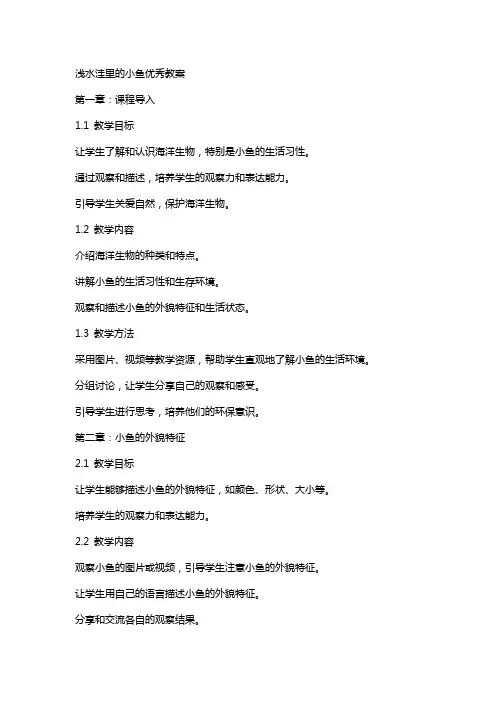 浅水洼里的小鱼优秀教案

第一章：课程导入

1.1 教学目标

让学生了解和认识海洋生物，特别是小鱼的生活习性。

通过观察和描述，培养学生的观察力和表达能力。

引导学生关爱自然，保护海洋生物。

1.2 教学内容

介绍海洋生物的种类和特点。

讲解小鱼的生活习性和生存环境。

观察和描述小鱼的外貌特征和生活状态。

1.3 教学方法

采用图片、视频等教学资源，帮助学生直观地了解小鱼的生活环境。

分组讨论，让学生分享自己的观察和感受。

引导学生进行思考，培养他们的环保意识。

第二章：小鱼的外貌特征

2.1 教学目标

让学生能够描述小鱼的外貌特征，如颜色、形状、大小等。

培养学生的观察力和表达能力。

2.2 教学内容

观察小鱼的图片或视频，引导学生注意小鱼的外貌特征。

让学生用自己的语言描述小鱼的外貌特征。

分享和交流各自的观察结果。